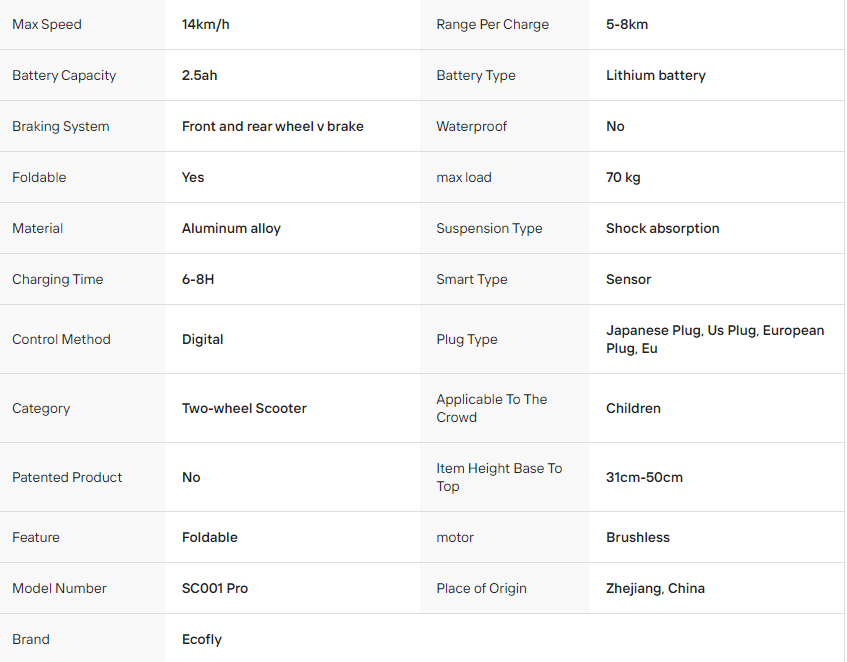 | Max Speed | 14km/h | Range Per Charge | 5-8km |
|---|---|---|---|
| Battery Capacity | 2.5ah | Battery Type | Lithium battery |
| Braking System | Front and rear wheel v brake | Waterproof | No |
| Foldable | Yes | max load | 70 kg |
| Material | Aluminum alloy | Suspension Type | Shock absorption |
| Charging Time | 6-8H | Smart Type | Sensor |
| Control Method | Digital | Plug Type | Japanese Plug, Us Plug, European Plug, Eu |
| Category | Two-wheel Scooter | Applicable To The Crowd | Children |
| Patented Product | No | Item Height Base To Top | 31cm-50cm |
| Feature | Foldable | motor | Brushless |
| Model Number | SC001 Pro | Place of Origin | Zhejiang, China |
| Brand | Ecofly | | |